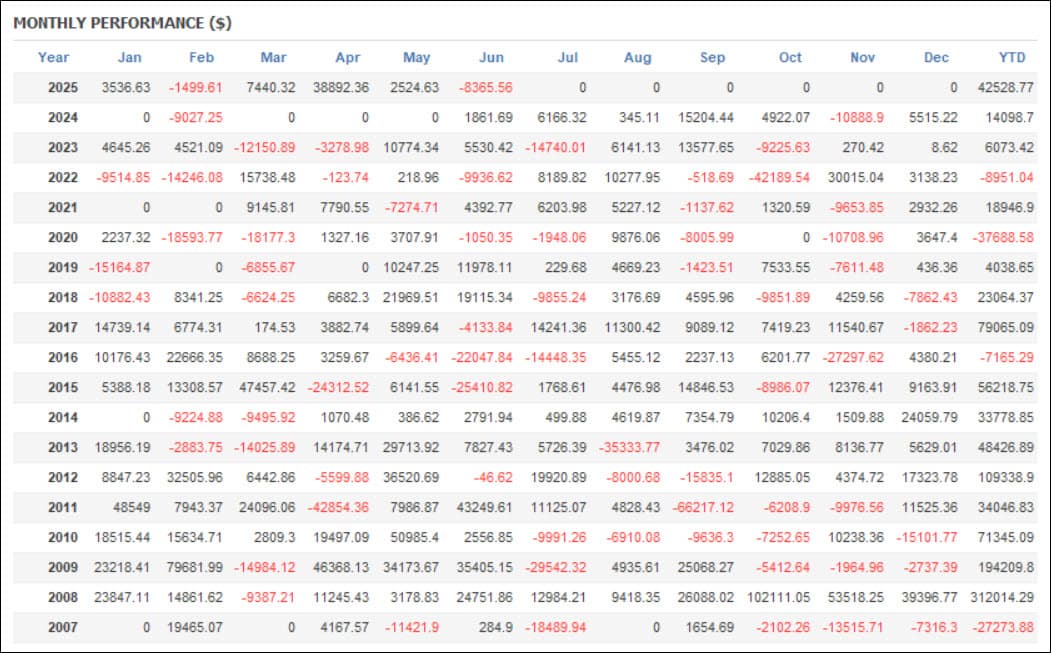 MONTHLY PERFORMANCE ($)

| Year | Jan | Feb | Mar | Apr | May | Jun | Jul | Aug | Sep | Oct | Nov | Dec | YTD |
|---|---|---|---|---|---|---|---|---|---|---|---|---|---|
| 2025 | 3536.63 | -1499.61 | 7440.32 | 38892.36 | 2524.63 | -8365.56 | 0 | 0 | 0 | 0 | 0 | 0 | 42528.77 |
| 2024 | 0 | -9027.25 | 0 | 0 | 0 | 1861.69 | 6166.32 | 345.11 | 15204.44 | 4922.07 | -10888.9 | 5515.22 | 14098.7 |
| 2023 | 4645.26 | 4521.09 | -12150.89 | -3278.98 | 10774.34 | 5530.42 | -14740.01 | 6141.13 | 13577.65 | -9225.63 | 270.42 | 8.62 | 6073.42 |
| 2022 | -9514.85 | -14246.08 | 15738.48 | -123.74 | 218.96 | -9936.62 | 8189.82 | 10277.95 | -518.69 | -42189.54 | 30015.04 | 3138.23 | -8951.04 |
| 2021 | 0 | 0 | 9145.81 | 7790.55 | -7274.71 | 4392.77 | 6203.98 | 5227.12 | -1137.62 | 1320.59 | -9653.85 | 2932.26 | 18946.9 |
| 2020 | 2237.32 | -18593.77 | -18177.3 | 1327.16 | 3707.91 | -1050.35 | -1948.06 | 9876.06 | -8005.99 | 0 | -10708.96 | 3647.4 | -37688.58 |
| 2019 | -15164.87 | 0 | -6855.67 | 0 | 10247.25 | 11978.11 | 229.68 | 4669.23 | -1423.51 | 7533.55 | -7611.48 | 436.36 | 4038.65 |
| 2018 | -10882.43 | 8341.25 | -6624.25 | 6682.3 | 21969.51 | 19115.34 | -9855.24 | 3176.69 | 4595.96 | -9851.89 | 4259.56 | -7862.43 | 23064.37 |
| 2017 | 14739.14 | 6774.31 | 174.53 | 3882.74 | 5899.64 | -4133.84 | 14241.36 | 11300.42 | 9089.12 | 7419.23 | 11540.67 | -1862.23 | 79065.09 |
| 2016 | 10176.43 | 22666.35 | 8688.25 | 3259.67 | -6436.41 | -22047.84 | -14448.35 | 5455.12 | 2237.13 | 6201.77 | -27297.62 | 4380.21 | -7165.29 |
| 2015 | 5388.18 | 13308.57 | 47457.42 | -24312.52 | 6141.55 | -25410.82 | 1768.61 | 4476.98 | 14846.53 | -8986.07 | 12376.41 | 9163.91 | 56218.75 |
| 2014 | 0 | -9224.88 | -9495.92 | 1070.48 | 386.62 | 2791.94 | 499.88 | 4619.87 | 7354.79 | 10206.4 | 1509.88 | 24059.79 | 33778.85 |
| 2013 | 18956.19 | -2883.75 | -14025.89 | 14174.71 | 29713.92 | 7827.43 | 5726.39 | -35333.77 | 3476.02 | 7029.86 | 8136.77 | 5629.01 | 48426.89 |
| 2012 | 8847.23 | 32505.96 | 6442.86 | -5599.88 | 36520.69 | -46.62 | 19920.89 | -8000.68 | -15835.1 | 12885.05 | 4374.72 | 17323.78 | 109338.9 |
| 2011 | 48549 | 7943.37 | 24096.06 | -42854.36 | 7986.87 | 43249.61 | 11125.07 | 4828.43 | -66217.12 | -6208.9 | -9976.56 | 11525.36 | 34046.83 |
| 2010 | 18515.44 | 15634.71 | 2809.3 | 19497.09 | 50985.4 | 2556.85 | -9991.26 | -6910.08 | -9636.3 | -7252.65 | 10238.36 | -15101.77 | 71345.09 |
| 2009 | 23218.41 | 79681.99 | -14984.12 | 46368.13 | 34173.67 | 35405.15 | -29542.32 | 4935.61 | 25068.27 | -5412.64 | -1964.96 | -2737.39 | 194209.8 |
| 2008 | 23847.11 | 14861.62 | -9387.21 | 11245.43 | 3178.83 | 24751.86 | 12984.21 | 9418.35 | 26088.02 | 102111.05 | 53518.25 | 39396.77 | 312014.29 |
| 2007 | 0 | 19465.07 | 0 | 4167.57 | -11421.9 | 284.9 | -18489.94 | 0 | 1654.69 | -2102.26 | -13515.71 | -7316.3 | -27273.88 |